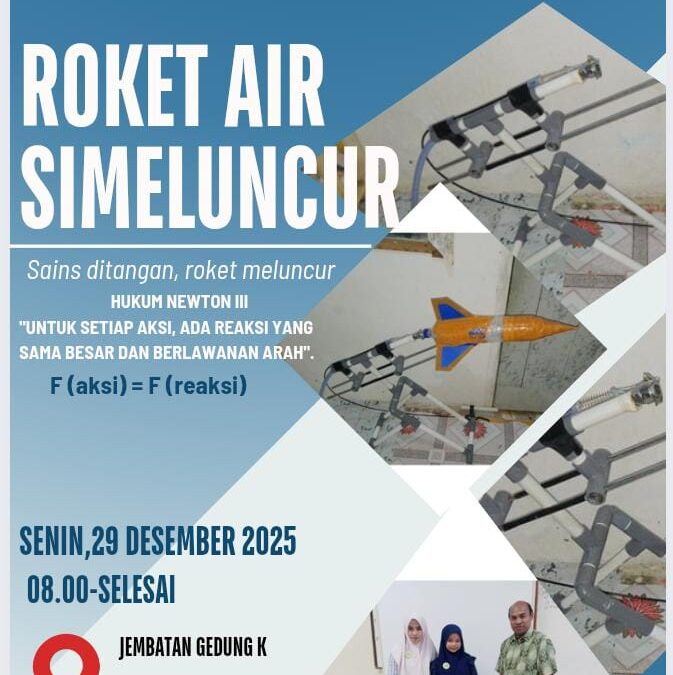 ROKET AIR SIMELUNCUR

Sains ditangan, roket meluncur

HUKUM NEWTON III
"UNTUK SETIAP AKSI, ADA REAKSI YANG SAMA BESAR DAN BERLAWANAN ARAH".

F (aksi) = F (reaksi)

SENIN,29 DESEMBER 2025

08.00-SELESAI

JEMBATAN GEDUNG K